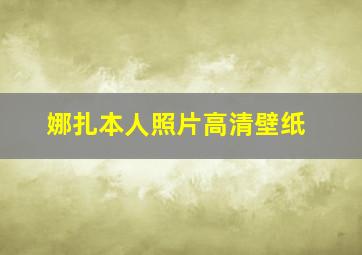 娜扎本人照片高清壁纸